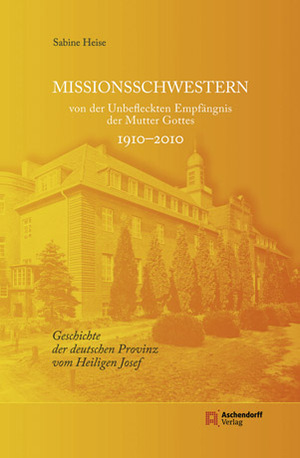 Sabine Heise

MISSIONSSCHWESTERN

von der Unbefleckten Empfängnis der Mutter Gottes

1910–2010

Geschichte der deutschen Provinz vom Heiligen Josef

Aschendorff Verlag